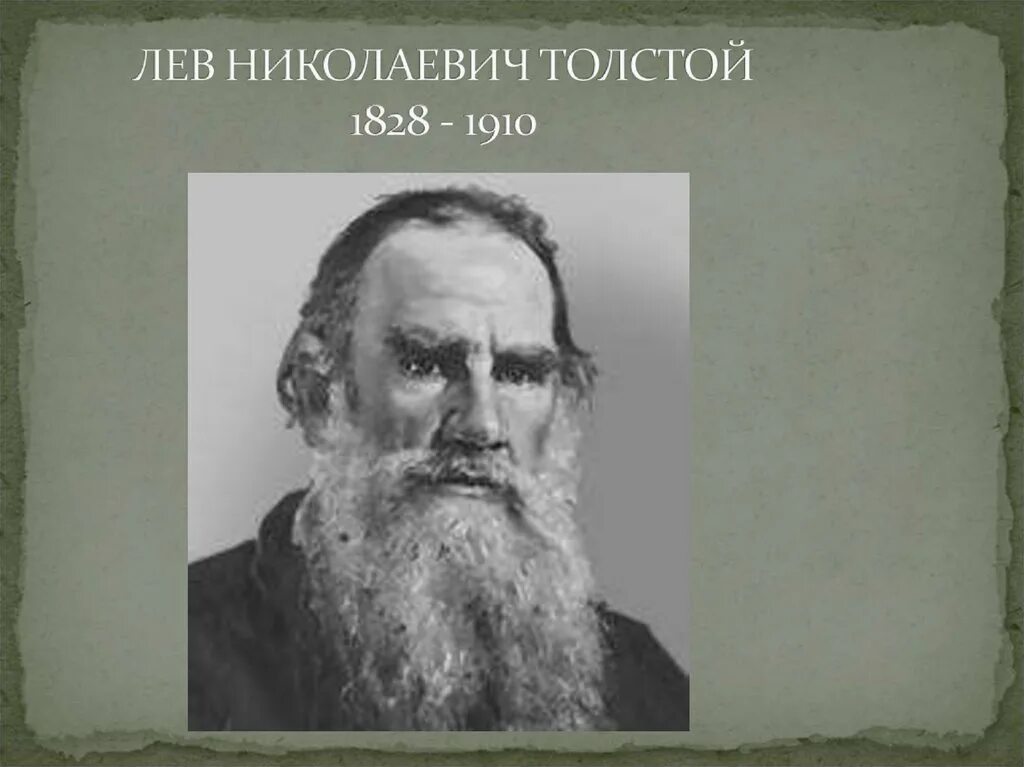 ЛЕВ НИКОЛАЕВИЧ ТОЛСТОЙ
1828 - 1910